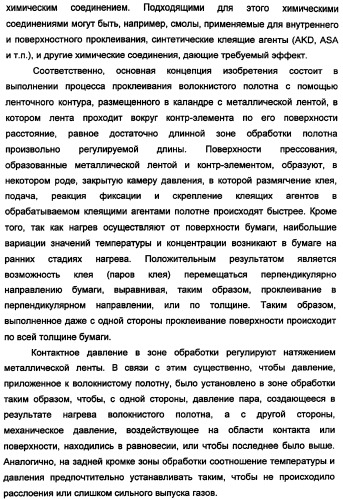 химическим соединением. Подходящими для этого химическими соединениями могут быть, например, смолы, применяемые для внутреннего и поверхностного проклеивания, синтетические клеящие агенты (AKD, ASA и т.п.), и другие химические соединения, дающие требуемый эффект.

Соответственно, основная концепция изобретения состоит в выполнении процесса проклеивания волокнистого полотна с помощью ленточного контура, размещенного в каландре с металлической лентой, в котором лента проходит вокруг контр-элемента по его поверхности расстояние, равное достаточно длинной зоне обработки полотна произвольно регулируемой длины. Поверхности прессования, образованные металлической лентой и контр-элементом, образуют, в некотором роде, закрытую камеру давления, в которой размягчение клея, подача, реакция фиксации и скрепление клеящих агентов в обрабатываемом клеящими агентами полотне происходят быстрее. Кроме того, так как нагрев осуществляют от поверхности бумаги, наибольшие вариации значений температуры и концентрации возникают в бумаге на ранних стадиях нагрева. Положительным результатом является возможность клея (паров клея) перемещаться перпендикулярно направлению бумаги, выравнивая, таким образом, проклеивание в перпендикулярном направлении, или по толщине. Таким образом, выполненное даже с одной стороны проклеивание поверхности происходит по всей толщине бумаги.

Контактное давление в зоне обработки регулируют натяжением металлической ленты. В связи с этим существенно, чтобы давление, приложенное к волокнистому полотну, было установлено в зоне обработки таким образом, чтобы, с одной стороны, давление пара, создающееся в результате нагрева волокнистого полотна, а с другой стороны, механическое давление, воздействующее на области контакта или поверхности, находились в равновесии, или чтобы последнее было выше. Аналогично, на задней кромке зоны обработки соотношение температуры и давления предпочтительно устанавливать таким, чтобы не происходило расслоения или слишком сильного выпуска газов.